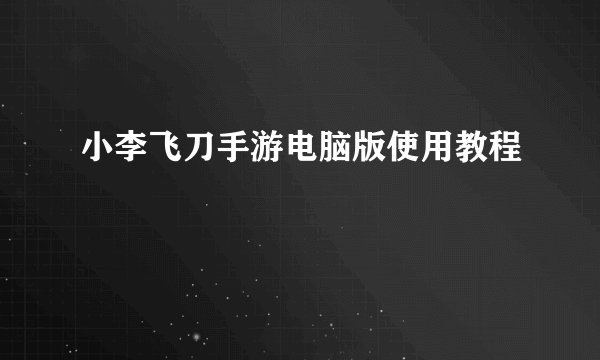 小李飞刀手游电脑版使用教程